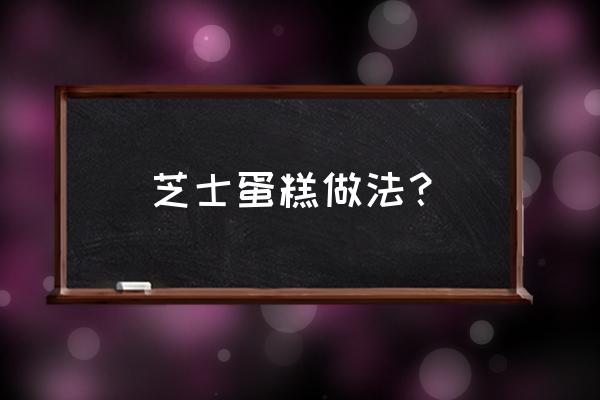 芝士蛋糕做法？